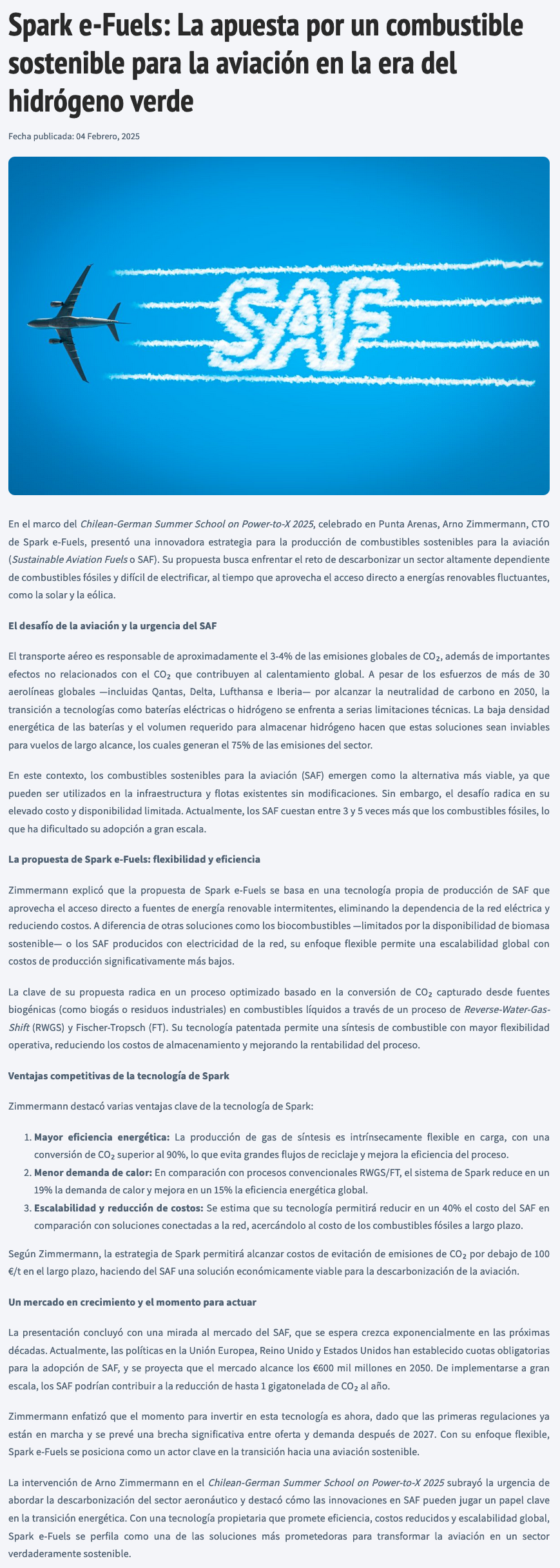 Spark e-Fuels: La apuesta por un combustible sostenible para la aviación en la era del hidrógeno verde

Fecha publicada: 04 Febrero, 2025

SAF

En el marco del Chilean-German Summer School on Power-to-X 2025, celebrado en Punta Arenas, Arno Zimmermann, CTO de Spark e-Fuels, presentó una innovadora estrategia para la producción de combustibles sostenibles para la aviación (Sustainable Aviation Fuels o SAF). Su propuesta busca enfrentar el reto de descarbonizar un sector altamente dependiente de combustibles fósiles y difícil de electrificar, al tiempo que aprovecha el acceso directo a energías renovables fluctuantes, como la solar y la eólica.

El desafío de la aviación y la urgencia del SAF

El transporte aéreo es responsable de aproximadamente el 3-4% de las emisiones globales de $CO_2$, además de importantes efectos no relacionados con el $CO_2$ que contribuyen al calentamiento global. A pesar de los esfuerzos de más de 30 aerolíneas globales —incluidas Qantas, Delta, Lufthansa e Iberia— por alcanzar la neutralidad de carbono en 2050, la transición a tecnologías como baterías eléctricas o hidrógeno se enfrenta a serias limitaciones técnicas. La baja densidad energética de las baterías y el volumen requerido para almacenar hidrógeno hacen que estas soluciones sean inviables para vuelos de largo alcance, los cuales generan el 75% de las emisiones del sector.

En este contexto, los combustibles sostenibles para la aviación (SAF) emergen como la alternativa más viable, ya que pueden ser utilizados en la infraestructura y flotas existentes sin modificaciones. Sin embargo, el desafío radica en su elevado costo y disponibilidad limitada. Actualmente, los SAF cuestan entre 3 y 5 veces más que los combustibles fósiles, lo que ha dificultado su adopción a gran escala.

La propuesta de Spark e-Fuels: flexibilidad y eficiencia

Zimmermann explicó que la propuesta de Spark e-Fuels se basa en una tecnología propia de producción de SAF que aprovecha el acceso directo a fuentes de energía renovable intermitentes, eliminando la dependencia de la red eléctrica y reduciendo costos. A diferencia de otras soluciones como los biocombustibles —limitados por la disponibilidad de biomasa sostenible— o los SAF producidos con electricidad de la red, su enfoque flexible permite una escalabilidad global con costos de producción significativamente más bajos.

La clave de su propuesta radica en un proceso optimizado basado en la conversión de $CO_2$ capturado desde fuentes biogénicas (como biogás o residuos industriales) en combustibles líquidos a través de un proceso de Reverse-Water-Gas-Shift (RWGS) y Fischer-Tropsch (FT). Su tecnología patentada permite una síntesis de combustible con mayor flexibilidad operativa, reduciendo los costos de almacenamiento y mejorando la rentabilidad del proceso.

Ventajas competitivas de la tecnología de Spark

Zimmermann destacó varias ventajas clave de la tecnología de Spark:

1. Mayor eficiencia energética: La producción de gas de síntesis es intrínsecamente flexible en carga, con una conversión de $CO_2$ superior al 90%, lo que evita grandes flujos de reciclaje y mejora la eficiencia del proceso.
2. Menor demanda de calor: En comparación con procesos convencionales RWGS/FT, el sistema de Spark reduce en un 19% la demanda de calor y mejora en un 15% la eficiencia energética global.
3. Escalabilidad y reducción de costos: Se estima que su tecnología permitirá reducir en un 40% el costo del SAF en comparación con soluciones conectadas a la red, acercándolo al costo de los combustibles fósiles a largo plazo.

Según Zimmermann, la estrategia de Spark permitirá alcanzar costos de evitación de emisiones de $CO_2$ por debajo de 100 €/t en el largo plazo, haciendo del SAF una solución económicamente viable para la descarbonización de la aviación.

Un mercado en crecimiento y el momento para actuar

La presentación concluyó con una mirada al mercado del SAF, que se espera crezca exponencialmente en las próximas décadas. Actualmente, las políticas en la Unión Europea, Reino Unido y Estados Unidos han establecido cuotas obligatorias para la adopción de SAF, y se proyecta que el mercado alcance los €600 mil millones en 2050. De implementarse a gran escala, los SAF podrían contribuir a la reducción de hasta 1 gigatonelada de $CO_2$ al año.

Zimmermann enfatizó que el momento para invertir en esta tecnología es ahora, dado que las primeras regulaciones ya están en marcha y se prevé una brecha significativa entre oferta y demanda después de 2027. Con su enfoque flexible, Spark e-Fuels se posiciona como un actor clave en la transición hacia una aviación sostenible.

La intervención de Arno Zimmermann en el Chilean-German Summer School on Power-to-X 2025 subrayó la urgencia de abordar la descarbonización del sector aeronáutico y destacó cómo las innovaciones en SAF pueden jugar un papel clave en la transición energética. Con una tecnología propietaria que promete eficiencia, costos reducidos y escalabilidad global, Spark e-Fuels se perfila como una de las soluciones más prometedoras para transformar la aviación en un sector verdaderamente sostenible.